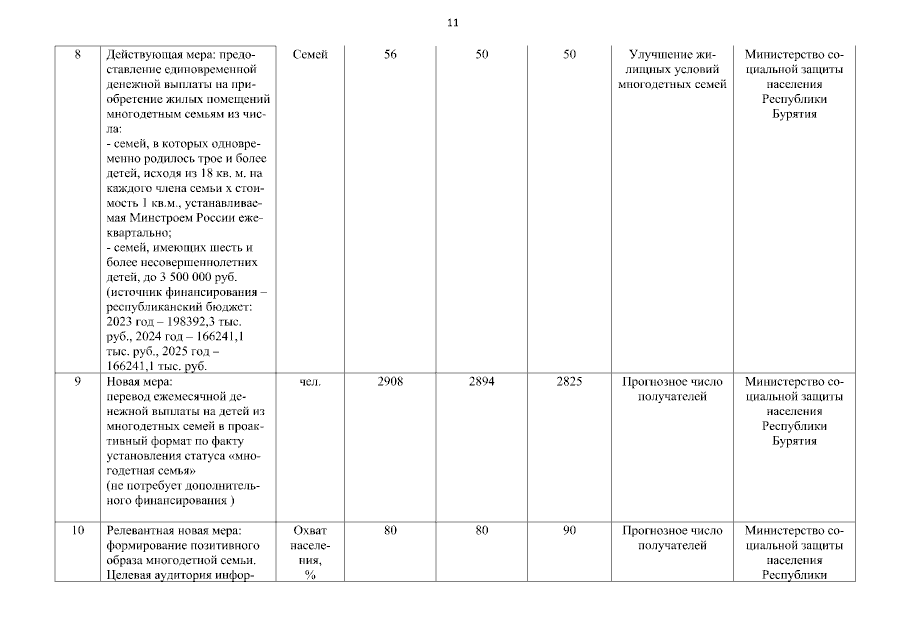 11

| 8 | Действующая мера: предоставление единовременной денежной выплаты на приобретение жилых помещений многодетным семьям из числа: - семей, в которых одновременно родилось трое и более детей, исходя из 18 кв. м. на каждого члена семьи х стоимость 1 кв.м., устанавливаемая Минстроем России ежеквартально; - семей, имеющих шесть и более несовершеннолетних детей, до 3 500 000 руб. (источник финансирования – республиканский бюджет: 2023 год – 198392,3 тыс. руб., 2024 год – 166241,1 тыс. руб., 2025 год – 166241,1 тыс. руб. | Семей | 56 | 50 | 50 | Улучшение жилищных условий многодетных семей | Министерство социальной защиты населения Республики Бурятия |
|---|---|---|---|---|---|---|---|
| 9 | Новая мера: перевод ежемесячной денежной выплаты на детей из многодетных семей в проактивный формат по факту установления статуса «многодетная семья» (не потребует дополнительного финансирования ) | чел. | 2908 | 2894 | 2825 | Прогнозное число получателей | Министерство социальной защиты населения Республики Бурятия |
| 10 | Релевантная новая мера: формирование позитивного образа многодетной семьи. Целевая аудитория инфор- | Охват населения, % | 80 | 80 | 90 | Прогнозное число получателей | Министерство социальной защиты населения Республики |